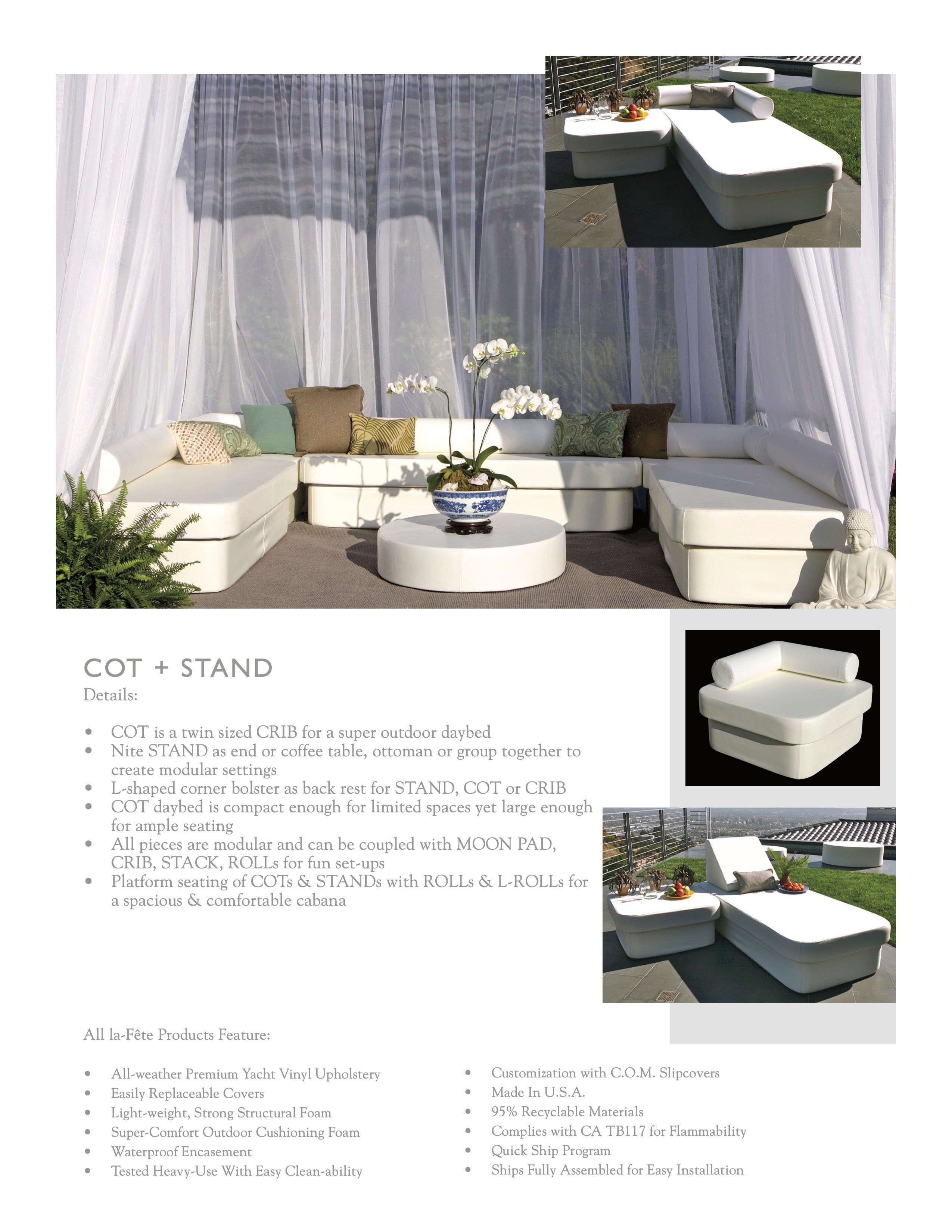 COT + STAND
Details:

• COT is a twin sized CRIB for a super outdoor daybed
• Nite STAND as end or coffee table, ottoman or group together to create modular settings
• L-shaped corner bolster as back rest for STAND, COT or CRIB
• COT daybed is compact enough for limited spaces yet large enough for ample seating
• All pieces are modular and can be coupled with MOON PAD, CRIB, STACK, ROLLs for fun set-ups
• Platform seating of COTs & STANDs with ROLLs & L-ROLLs for a spacious & comfortable cabana

All la-Fête Products Feature:

• All-weather Premium Yacht Vinyl Upholstery
• Easily Replaceable Covers
• Light-weight, Strong Structural Foam
• Super-Comfort Outdoor Cushioning Foam
• Waterproof Encasement
• Tested Heavy-Use With Easy Clean-ability

• Customization with C.O.M. Slipcovers
• Made In U.S.A.
• 95% Recyclable Materials
• Complies with CA TB117 for Flammability
• Quick Ship Program
• Ships Fully Assembled for Easy Installation